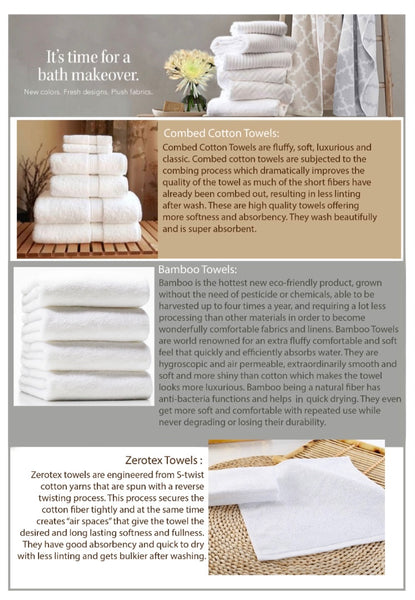 It's time for a bath makeover.

New colors. Fresh designs. Plush fabrics.

Combed Cotton Towels:

Combed Cotton Towels are fluffy, soft, luxurious and classic. Combed cotton towels are subjected to the combing process which dramatically improves the quality of the towel as much of the short fibers have already been combed out, resulting in less linting after wash. These are high quality towels offering more softness and absorbency. They wash beautifully and is super absorbent.

Bamboo Towels:

Bamboo is the hottest new eco-friendly product, grown without the need of pesticide or chemicals, able to be harvested up to four times a year, and requiring a lot less processing than other materials in order to become wonderfully comfortable fabrics and linens. Bamboo Towels are world renowned for an extra fluffy comfortable and soft feel that quickly and efficiently absorbs water. They are hygroscopic and air permeable, extraordinarily smooth and soft and more shiny than cotton which makes the towel looks more luxurious. Bamboo being a natural fiber has anti-bacteria functions and helps in quick drying. They even get more soft and comfortable with repeated use while never degrading or losing their durability.

Zerotex Towels :

Zerotex towels are engineered from S-twist cotton yarns that are spun with a reverse twisting process. This process secures the cotton fiber tightly and at the same time creates "air spaces" that give the towel the desired and long lasting softness and fullness. They have good absorbency and quick to dry with less linting and gets bulkier after washing.